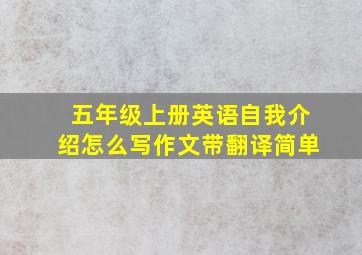 五年级上册英语自我介绍怎么写作文带翻译简单